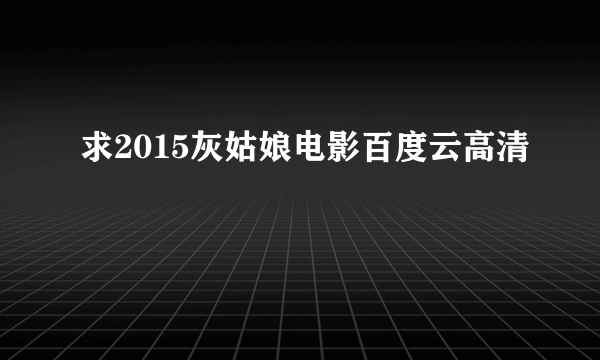 求2015灰姑娘电影百度云高清